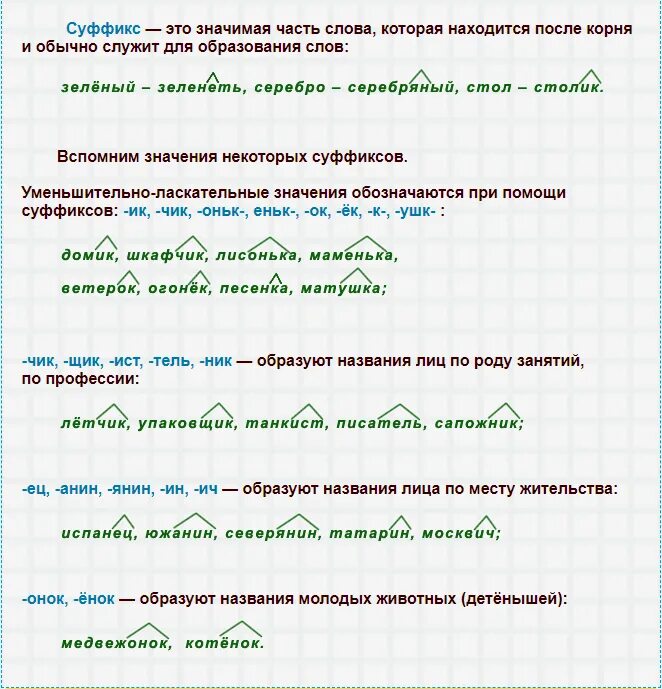 Суффикс — это значимая часть слова, которая находится после корня и обычно служит для образования слов:

зелёный – зеленеть, серебро – серебряный, стол – столик.

Вспомним значения некоторых суффиксов.

Уменьшительно-ласкательные значения обозначаются при помощи суффиксов: -ик, -чик, -оньк-, еньк-, -ок, -ёк, -к-, -ушк- :

домик, шкафчик, лисонька, маменька,

ветерок, огонёк, песенка, матушка;

-чик, -щик, -ист, -тель, -ник — образуют названия лиц по роду занятий, по профессии:

лётчик, упаковщик, танкист, писатель, сапожник;

-ец, -анин, -янин, -ин, -ич — образуют названия лица по месту жительства:

испанец, южанин, северянин, татарин, москвич;

-онок, -ёнок — образуют названия молодых животных (детёнышей):

медвежонок, котёнок.